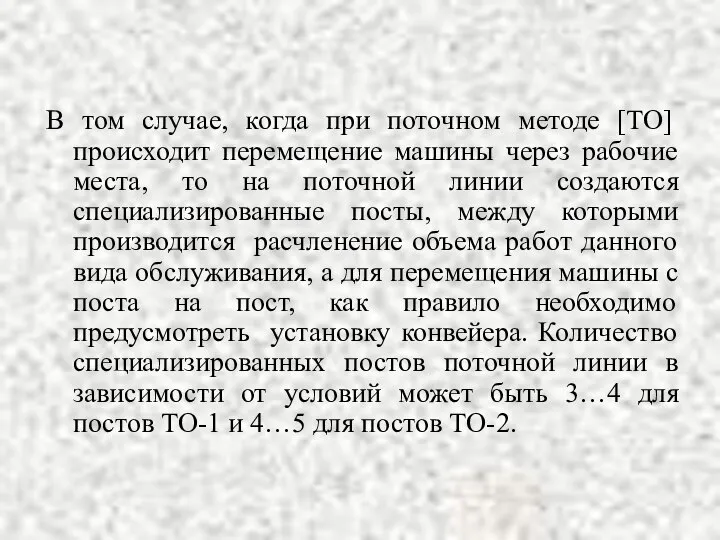 В том случае, когда при поточном методе [ТО] происходит перемещение машины через рабочие места, то на поточной линии создаются специализированные посты, между которыми производится расчленение объема работ данного вида обслуживания, а для перемещения машины с поста на пост, как правило необходимо предусмотреть установку конвейера. Количество специализированных постов поточной линии в зависимости от условий может быть 3…4 для постов ТО-1 и 4…5 для постов ТО-2.